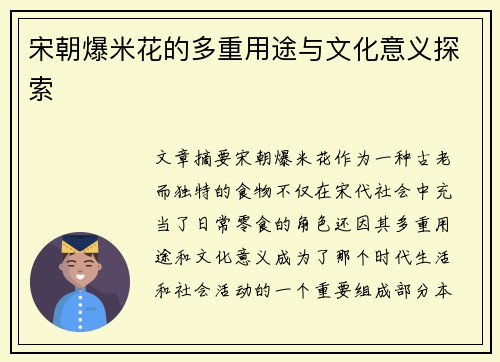 宋朝爆米花的多重用途与文化意义探索

文章摘要宋朝爆米花作为一种古老而独特的食物不仅在宋代社会中充当了日常零食的角色还因其多重用途和文化意义成为了那个时代生活和社会活动的一个重要组成部分本